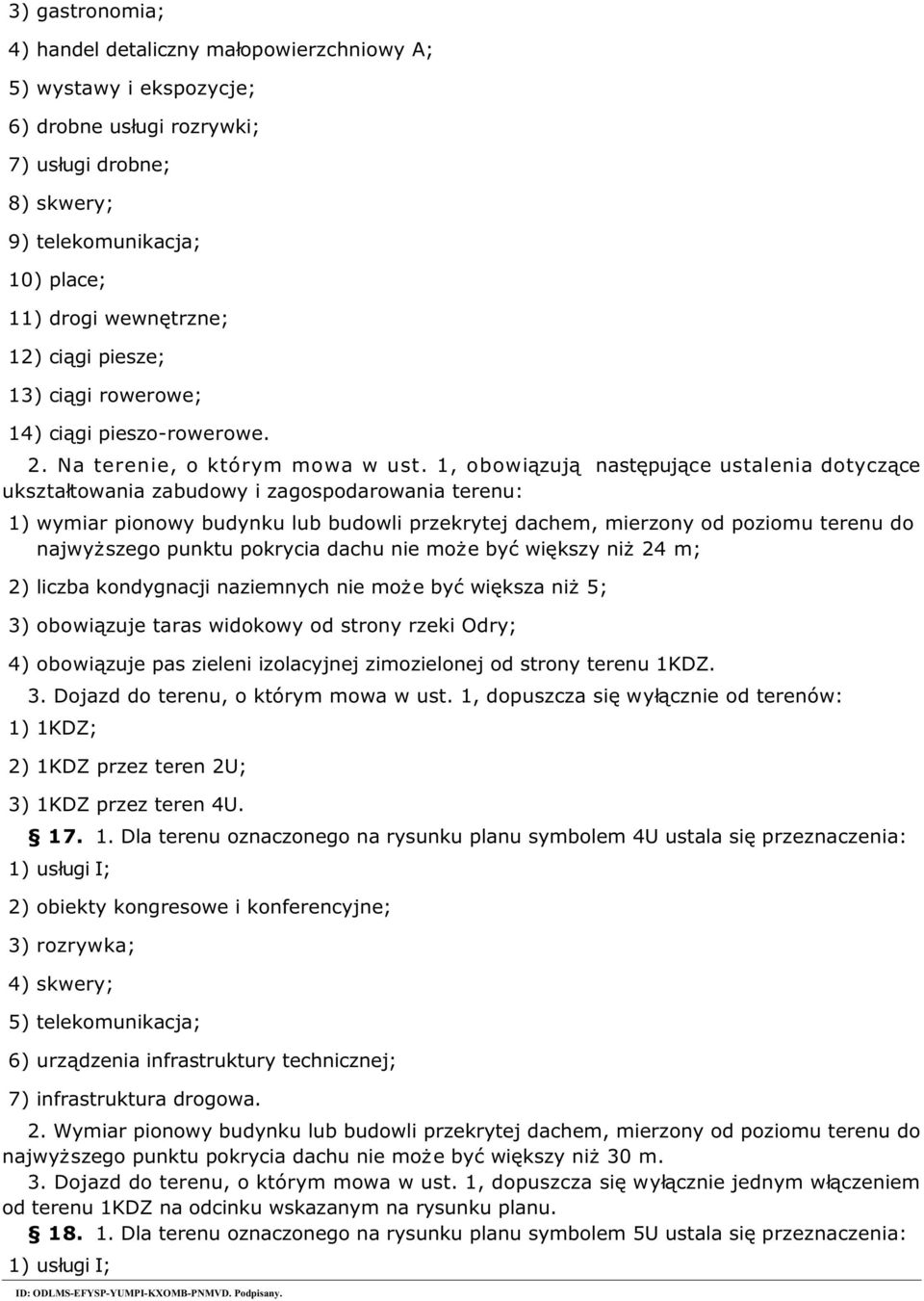 3) gastronomia;

4) handel detaliczny małopowierzchniowy A;

5) wystawy i ekspozycje;

6) drobne usługi rozrywki;

7) usługi drobne;

8) skwery;

9) telekomunikacja;

10) place;

11) drogi wewnętrzne;

12) ciągi piesze;

13) ciągi rowerowe;

14) ciągi pieszo-rowerowe.

2. Na terenie, o którym mowa w ust. 1, obowiązują następujące ustalenia dotyczące ukształtowania zabudowy i zagospodarowania terenu:

1) wymiar pionowy budynku lub budowli przekrytej dachem, mierzony od poziomu terenu do najwyższego punktu pokrycia dachu nie może być większy niż 24 m;

2) liczba kondygnacji naziemnych nie może być większa niż 5;

3) obowiązuje taras widokowy od strony rzeki Odry;

4) obowiązuje pas zieleni izolacyjnej zimozielonej od strony terenu 1KDZ.

3. Dojazd do terenu, o którym mowa w ust. 1, dopuszcza się wyłącznie od terenów:

1) 1KDZ;

2) 1KDZ przez teren 2U;

3) 1KDZ przez teren 4U.

§ 17. 1. Dla terenu oznaczonego na rysunku planu symbolem 4U ustala się przeznaczenia:

1) usługi I;

2) obiekty kongresowe i konferencyjne;

3) rozrywka;

4) skwery;

5) telekomunikacja;

6) urządzenia infrastruktury technicznej;

7) infrastruktura drogowa.

2. Wymiar pionowy budynku lub budowli przekrytej dachem, mierzony od poziomu terenu do najwyższego punktu pokrycia dachu nie może być większy niż 30 m.

3. Dojazd do terenu, o którym mowa w ust. 1, dopuszcza się wyłącznie jednym włączeniem od terenu 1KDZ na odcinku wskazanym na rysunku planu.

§ 18. 1. Dla terenu oznaczonego na rysunku planu symbolem 5U ustala się przeznaczenia:

1) usługi I;

ID: ODLMS-EFYSP-YUMPI-KXOMB-PNMVD. Podpisany.